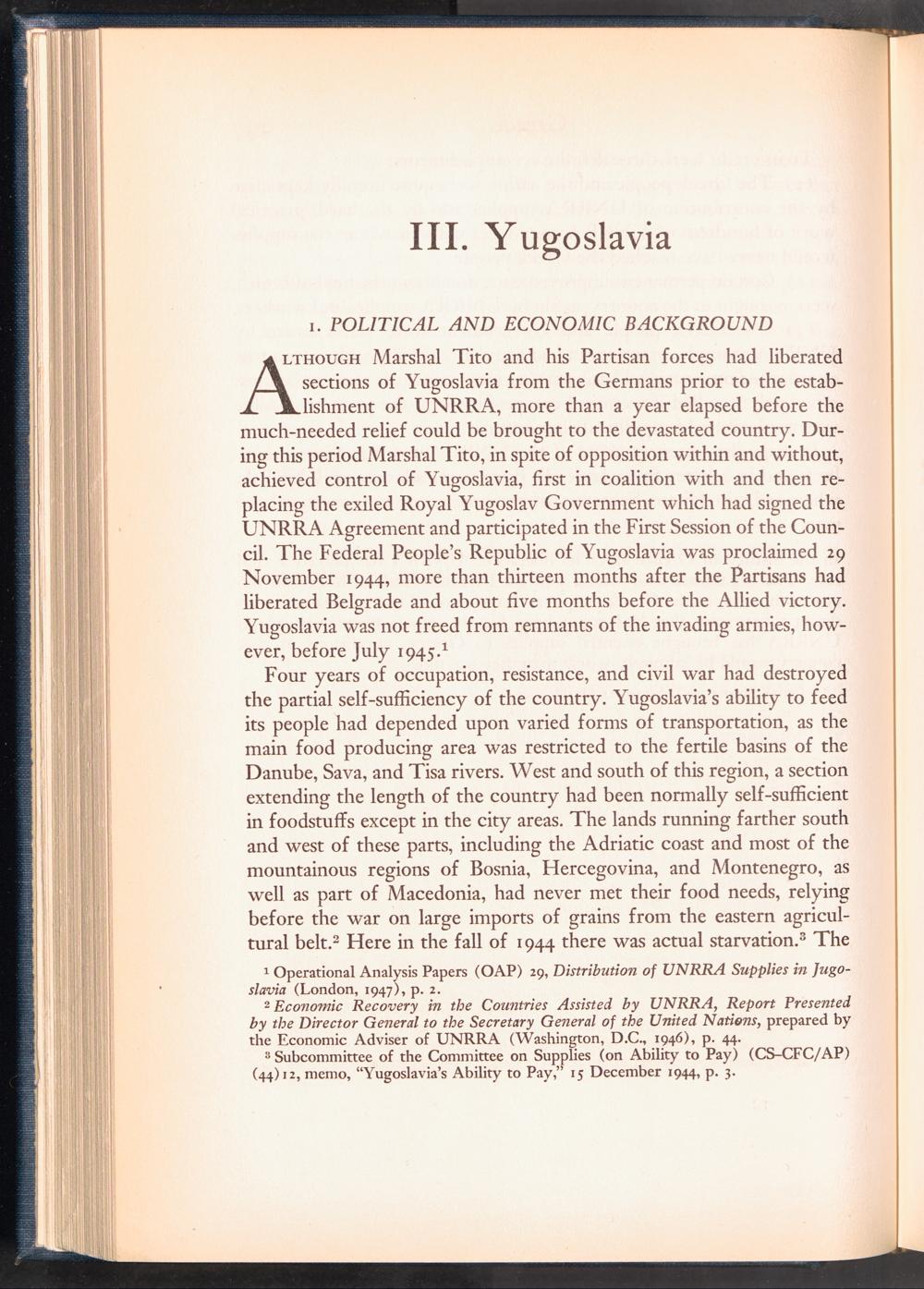 III. Yugoslavia

1. POLITICAL AND ECONOMIC BACKGROUND

ALTHOUGH Marshal Tito and his Partisan forces had liberated sections of Yugoslavia from the Germans prior to the establishment of UNRRA, more than a year elapsed before the much-needed relief could be brought to the devastated country. During this period Marshal Tito, in spite of opposition within and without, achieved control of Yugoslavia, first in coalition with and then replacing the exiled Royal Yugoslav Government which had signed the UNRRA Agreement and participated in the First Session of the Council. The Federal People's Republic of Yugoslavia was proclaimed 29 November 1944, more than thirteen months after the Partisans had liberated Belgrade and about five months before the Allied victory. Yugoslavia was not freed from remnants of the invading armies, however, before July 1945.$^1$

Four years of occupation, resistance, and civil war had destroyed the partial self-sufficiency of the country. Yugoslavia's ability to feed its people had depended upon varied forms of transportation, as the main food producing area was restricted to the fertile basins of the Danube, Sava, and Tisa rivers. West and south of this region, a section extending the length of the country had been normally self-sufficient in foodstuffs except in the city areas. The lands running farther south and west of these parts, including the Adriatic coast and most of the mountainous regions of Bosnia, Hercegovina, and Montenegro, as well as part of Macedonia, had never met their food needs, relying before the war on large imports of grains from the eastern agricultural belt.$^2$ Here in the fall of 1944 there was actual starvation.$^3$ The

$^1$ Operational Analysis Papers (OAP) 29, Distribution of UNRRA Supplies in Jugoslavia (London, 1947), p. 2.
$^2$ Economic Recovery in the Countries Assisted by UNRRA, Report Presented by the Director General to the Secretary General of the United Nations, prepared by the Economic Adviser of UNRRA (Washington, D.C., 1946), p. 44.
$^3$ Subcommittee of the Committee on Supplies (on Ability to Pay) (CS-CFC/AP) (44)12, memo, "Yugoslavia's Ability to Pay," 15 December 1944, p. 3.